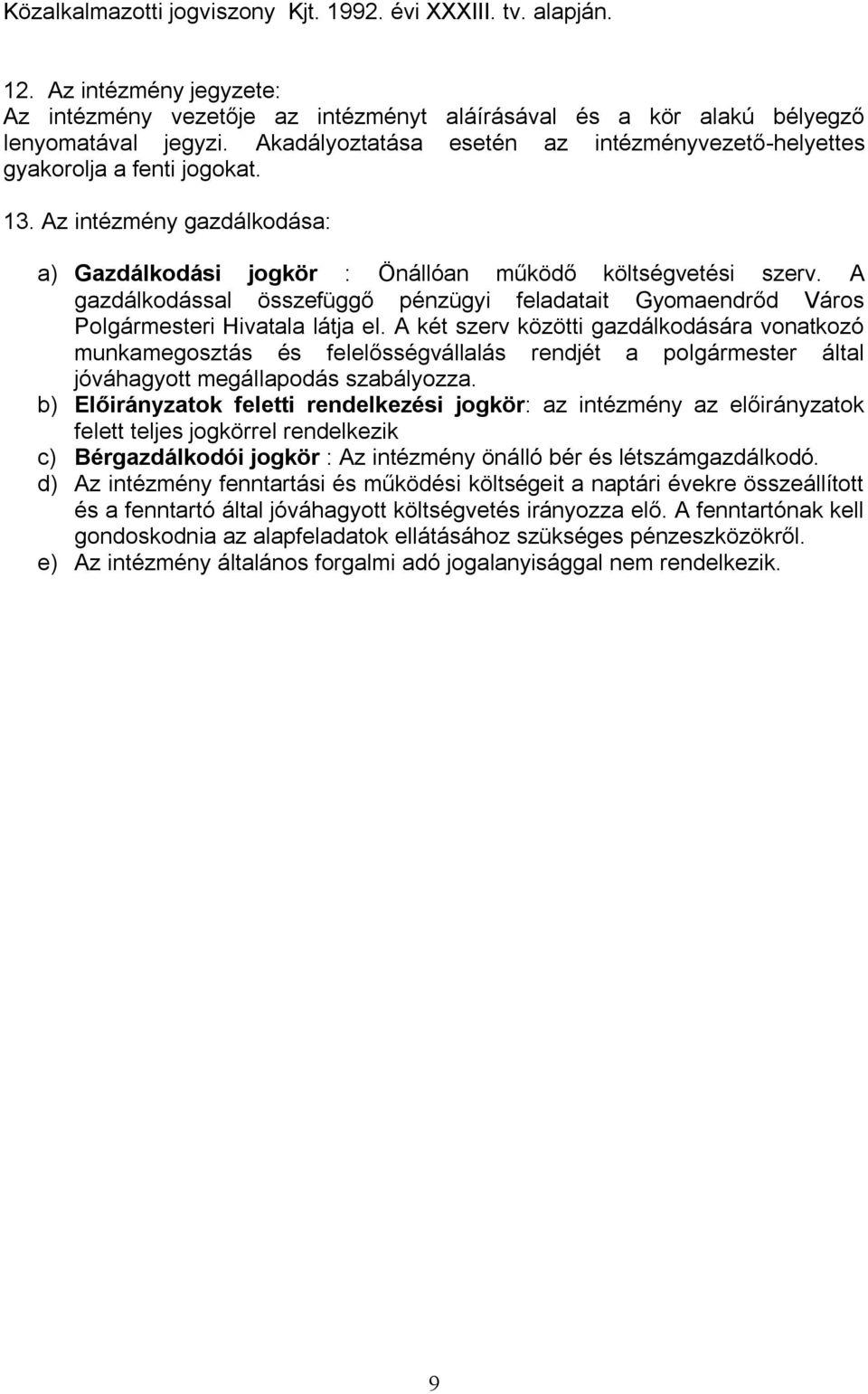 Közalkalmazotti jogviszony Kjt. 1992. évi XXXIII. tv. alapján.

12. Az intézmény jegyzete:
Az intézmény vezetője az intézményt aláírásával és a kör alakú bélyegző lenyomatával jegyzi. Akadályoztatása esetén az intézményvezető-helyettes gyakorolja a fenti jogokat.

13. Az intézmény gazdálkodása:

a) Gazdálkodási jogkör : Önállóan működő költségvetési szerv. A gazdálkodással összefüggő pénzügyi feladatait Gyomaendrőd Város Polgármesteri Hivatala látja el. A két szerv közötti gazdálkodására vonatkozó munkamegosztás és felelősségvállalás rendjét a polgármester által jóváhagyott megállapodás szabályozza.
b) Előirányzatok feletti rendelkezési jogkör: az intézmény az előirányzatok felett teljes jogkörrel rendelkezik
c) Bérgazdálkodói jogkör : Az intézmény önálló bér és létszámgazdálkodó.
d) Az intézmény fenntartási és működési költségeit a naptári évekre összeállított és a fenntartó által jóváhagyott költségvetés irányozza elő. A fenntartónak kell gondoskodnia az alapfeladatok ellátásához szükséges pénzeszközökről.
e) Az intézmény általános forgalmi adó jogalanyisággal nem rendelkezik.

9